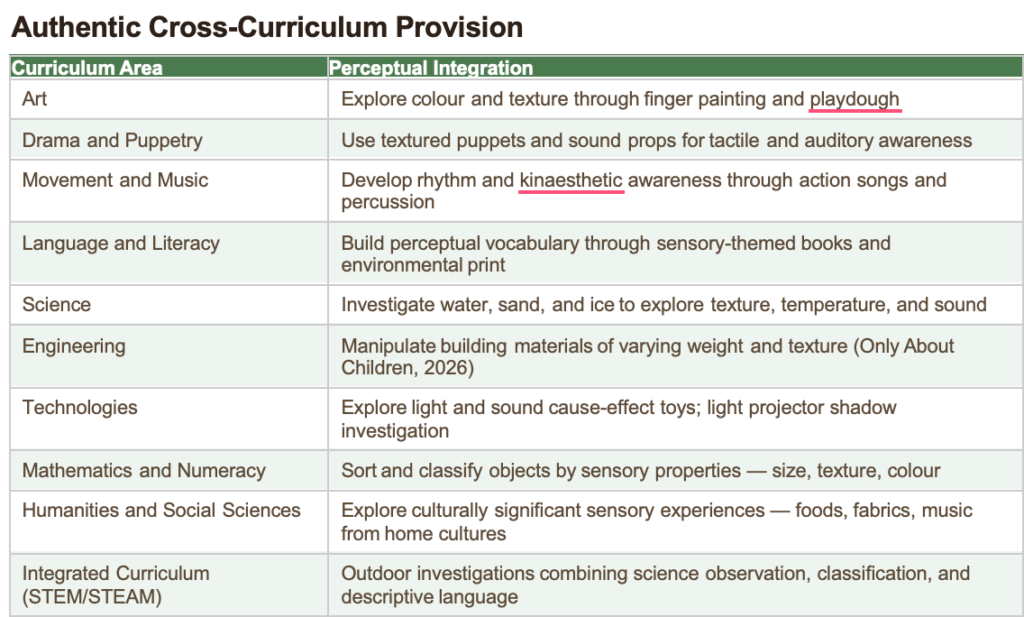 Authentic Cross-Curriculum Provision

| Curriculum Area | Perceptual Integration |
|---|---|
| Art | Explore colour and texture through finger painting and playdough |
| Drama and Puppetry | Use textured puppets and sound props for tactile and auditory awareness |
| Movement and Music | Develop rhythm and kinaesthetic awareness through action songs and percussion |
| Language and Literacy | Build perceptual vocabulary through sensory-themed books and environmental print |
| Science | Investigate water, sand, and ice to explore texture, temperature, and sound |
| Engineering | Manipulate building materials of varying weight and texture (Only About Children, 2026) |
| Technologies | Explore light and sound cause-effect toys; light projector shadow investigation |
| Mathematics and Numeracy | Sort and classify objects by sensory properties — size, texture, colour |
| Humanities and Social Sciences | Explore culturally significant sensory experiences — foods, fabrics, music from home cultures |
| Integrated Curriculum (STEM/STEAM) | Outdoor investigations combining science observation, classification, and descriptive language |